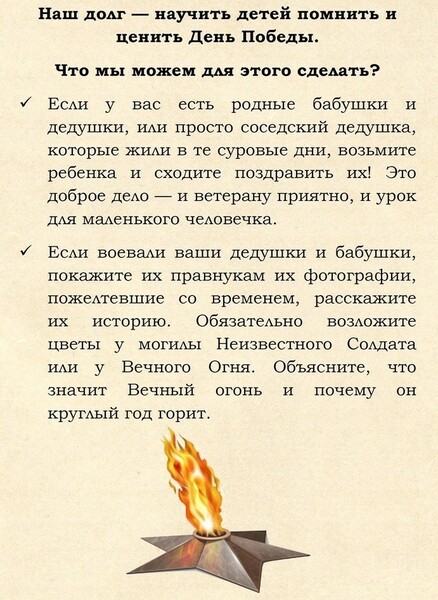 Наш долг — научить детей помнить и ценить День Победы.

Что мы можем для этого сделать?

✓ Если у вас есть родные бабушки и дедушки, или просто соседский дедушка, которые жили в те суровые дни, возьмите ребенка и сходите поздравить их! Это доброе дело — и ветерану приятно, и урок для маленького человечка.

✓ Если воевали ваши дедушки и бабушки, покажите их правнукам их фотографии, пожелтевшие со временем, расскажите их историю. Обязательно возложите цветы у могилы Неизвестного Солдата или у Вечного Огня. Объясните, что значит Вечный огонь и почему он круглый год горит.